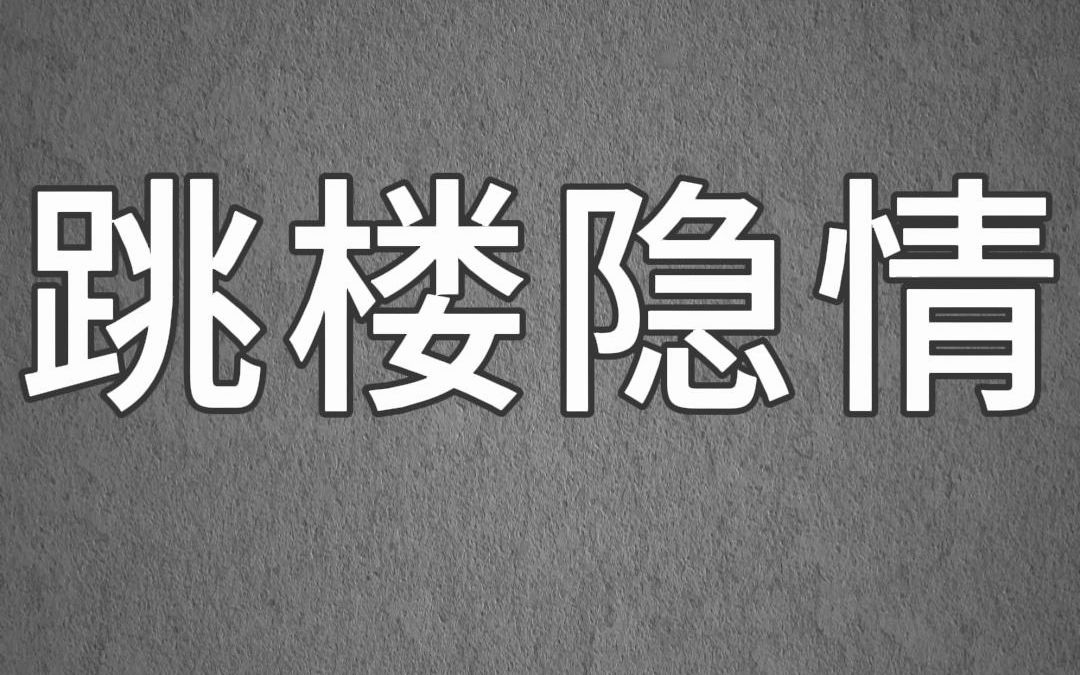 跳楼隐情